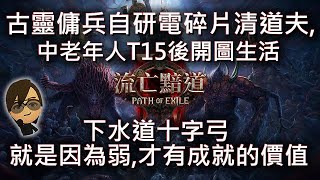 古靈傭兵自研電碎片清道夫,
中老年人T15後開圖生活

流亡黯道
PATH OF EXILE

下水道十字弓
就是因為弱,才有成就的價值